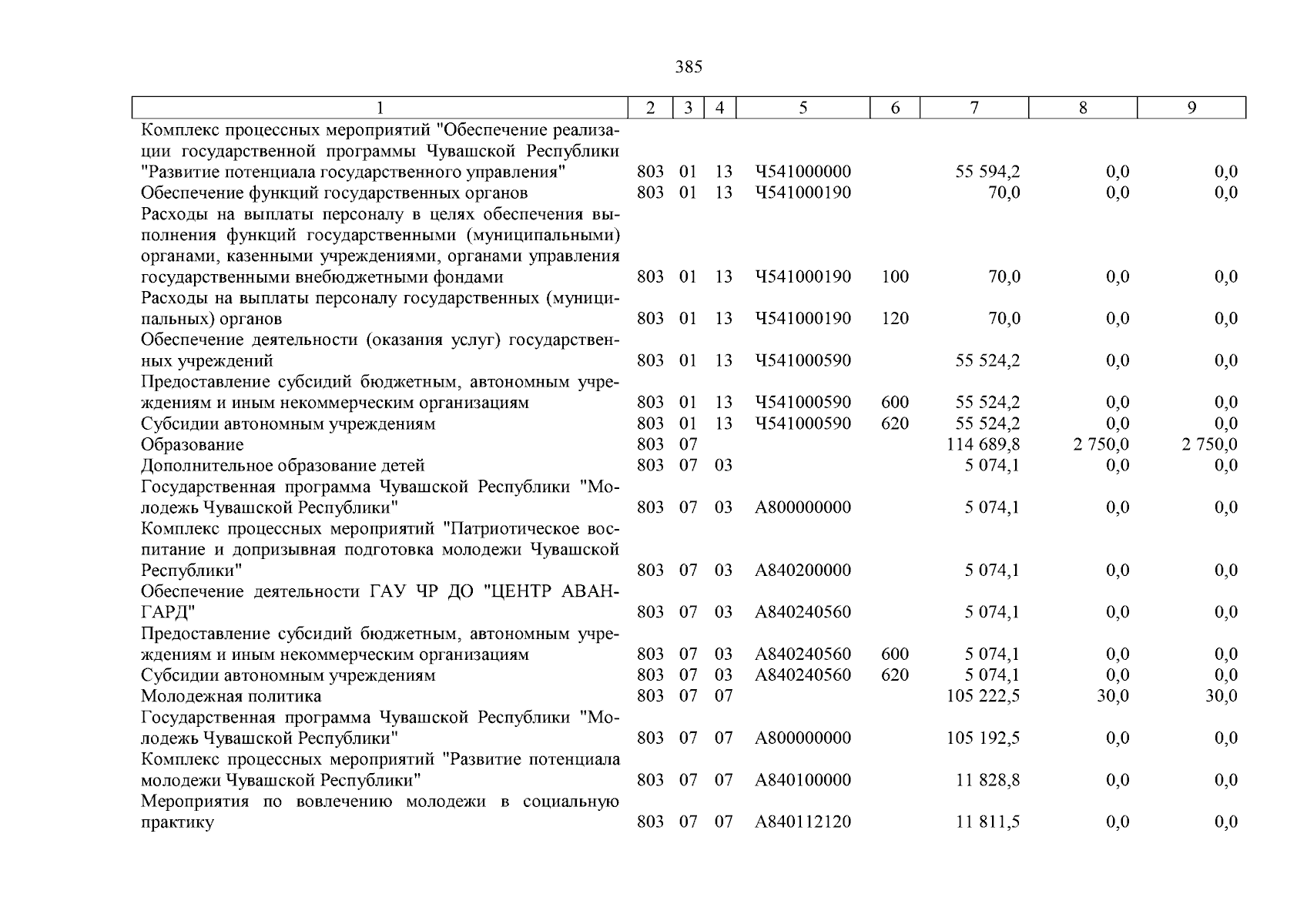 385

| 1 | 2 | 3 | 4 | 5 | 6 | 7 | 8 | 9 |
|---|---|---|---|---|---|---|---|---|
| Комплекс процессных мероприятий "Обеспечение реализации государственной программы Чувашской Республики "Развитие потенциала государственного управления" | 803 | 01 | 13 | Ч541000000 | | 55 594,2 | 0,0 | 0,0 |
| Обеспечение функций государственных органов | 803 | 01 | 13 | Ч541000190 | | 70,0 | 0,0 | 0,0 |
| Расходы на выплаты персоналу в целях обеспечения выполнения функций государственными (муниципальными) органами, казенными учреждениями, органами управления государственными внебюджетными фондами | 803 | 01 | 13 | Ч541000190 | 100 | 70,0 | 0,0 | 0,0 |
| Расходы на выплаты персоналу государственных (муниципальных) органов | 803 | 01 | 13 | Ч541000190 | 120 | 70,0 | 0,0 | 0,0 |
| Обеспечение деятельности (оказания услуг) государственных учреждений | 803 | 01 | 13 | Ч541000590 | | 55 524,2 | 0,0 | 0,0 |
| Предоставление субсидий бюджетным, автономным учреждениям и иным некоммерческим организациям | 803 | 01 | 13 | Ч541000590 | 600 | 55 524,2 | 0,0 | 0,0 |
| Субсидии автономным учреждениям | 803 | 01 | 13 | Ч541000590 | 620 | 55 524,2 | 0,0 | 0,0 |
| Образование | 803 | 07 | | | | 114 689,8 | 2 750,0 | 2 750,0 |
| Дополнительное образование детей | 803 | 07 | 03 | | | 5 074,1 | 0,0 | 0,0 |
| Государственная программа Чувашской Республики "Молодежь Чувашской Республики" | 803 | 07 | 03 | А800000000 | | 5 074,1 | 0,0 | 0,0 |
| Комплекс процессных мероприятий "Патриотическое воспитание и допризывная подготовка молодежи Чувашской Республики" | 803 | 07 | 03 | А840200000 | | 5 074,1 | 0,0 | 0,0 |
| Обеспечение деятельности ГАУ ЧР ДО "ЦЕНТР АВАНГАРД" | 803 | 07 | 03 | А840240560 | | 5 074,1 | 0,0 | 0,0 |
| Предоставление субсидий бюджетным, автономным учреждениям и иным некоммерческим организациям | 803 | 07 | 03 | А840240560 | 600 | 5 074,1 | 0,0 | 0,0 |
| Субсидии автономным учреждениям | 803 | 07 | 03 | А840240560 | 620 | 5 074,1 | 0,0 | 0,0 |
| Молодежная политика | 803 | 07 | 07 | | | 105 222,5 | 30,0 | 30,0 |
| Государственная программа Чувашской Республики "Молодежь Чувашской Республики" | 803 | 07 | 07 | А800000000 | | 105 192,5 | 0,0 | 0,0 |
| Комплекс процессных мероприятий "Развитие потенциала молодежи Чувашской Республики" | 803 | 07 | 07 | А840100000 | | 11 828,8 | 0,0 | 0,0 |
| Мероприятия по вовлечению молодежи в социальную практику | 803 | 07 | 07 | А840112120 | | 11 811,5 | 0,0 | 0,0 |